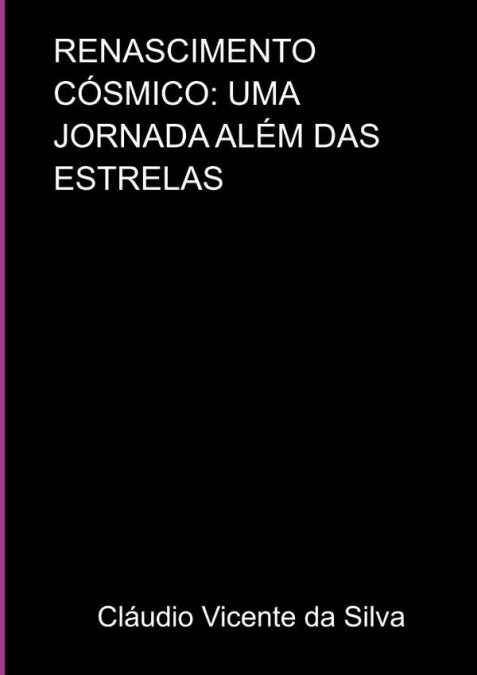 RENASCIMENTO CÓSMICO: UMA JORNADA ALÉM DAS ESTRELAS

Cláudio Vicente da Silva